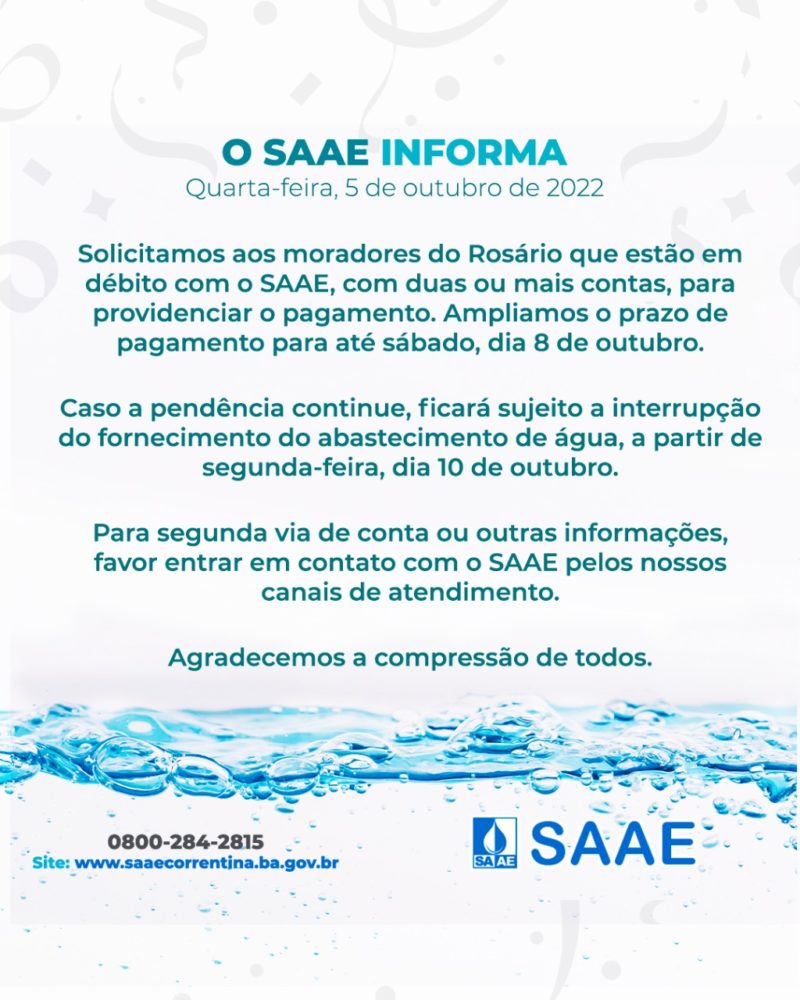 O SAAE INFORMA
Quarta-feira, 5 de outubro de 2022

Solicitamos aos moradores do Rosário que estão em débito com o SAAE, com duas ou mais contas, para providenciar o pagamento. Ampliamos o prazo de pagamento para até sábado, dia 8 de outubro.

Caso a pendência continue, ficará sujeito a interrupção do fornecimento do abastecimento de água, a partir de segunda-feira, dia 10 de outubro.

Para segunda via de conta ou outras informações, favor entrar em contato com o SAAE pelos nossos canais de atendimento.

Agradecemos a compressão de todos.

0800-284-2815
Site: www.saaecorrentina.ba.gov.br

SAAE
SAAE